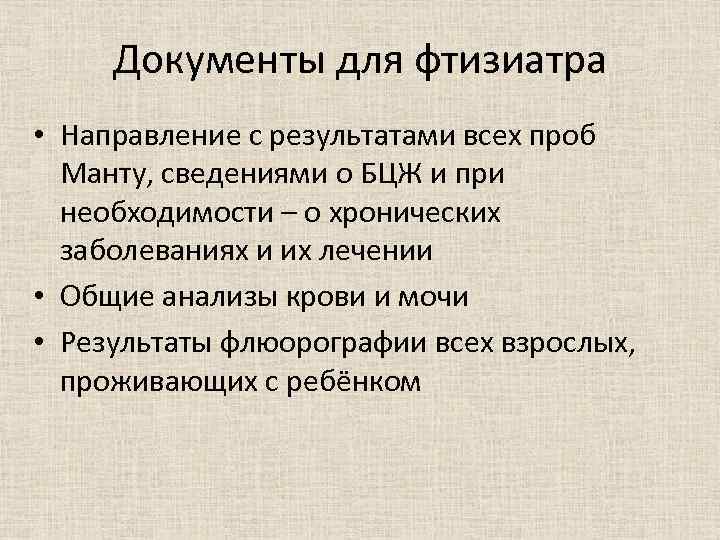 Документы для фтизиатра

• Направление с результатами всех проб Манту, сведениями о БЦЖ и при необходимости – о хронических заболеваниях и их лечении
• Общие анализы крови и мочи
• Результаты флюорографии всех взрослых, проживающих с ребёнком